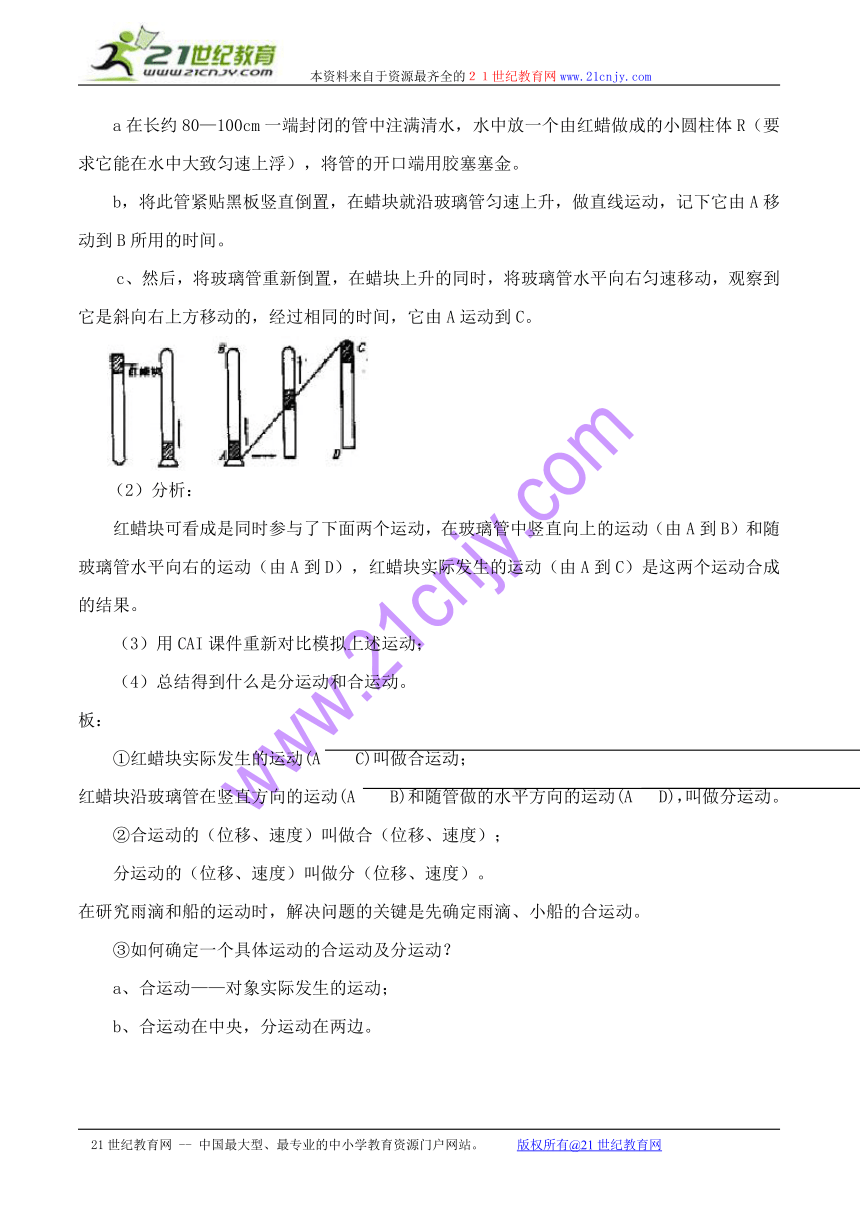 21世纪教育
www.21cnjy.com
本资料来自于资源最齐全的２１世纪教育网 www.21cnjy.com

a 在长约 80—100cm 一端封闭的管中注满清水，水中放一个由红蜡做成的小圆柱体 R（要求它能在水中大致匀速上浮），将管的开口端用胶塞塞金。

b，将此管紧贴黑板竖直倒置，在蜡块就沿玻璃管匀速上升，做直线运动，记下它由 A 移动到 B 所用的时间。

c、然后，将玻璃管重新倒置，在蜡块上升的同时，将玻璃管水平向右匀速移动，观察到它是斜向右上方移动的，经过相同的时间，它由 A 运动到 C。

红蜡块 B C A D

（2）分析：

红蜡块可看成是同时参与了下面两个运动，在玻璃管中竖直向上的运动（由 A 到 B）和随玻璃管水平向右的运动（由 A 到 D），红蜡块实际发生的运动（由 A 到 C）是这两个运动合成的结果。

（3）用 CAI 课件重新对比模拟上述运动；

（4）总结得到什么是分运动和合运动。

板：

①红蜡块实际发生的运动(A C)叫做合运动；

红蜡块沿玻璃管在竖直方向的运动(A B)和随管做的水平方向的运动(A D),叫做分运动。

②合运动的（位移、速度）叫做合（位移、速度）；

分运动的（位移、速度）叫做分（位移、速度）。

在研究雨滴和船的运动时，解决问题的关键是先确定雨滴、小船的合运动。

③如何确定一个具体运动的合运动及分运动？

a、合运动——对象实际发生的运动；

b、合运动在中央，分运动在两边。

www.21cnjy.com

21 世纪教育网 -- 中国最大型、最专业的中小学教育资源门户网站。 版权所有@21 世纪教育网